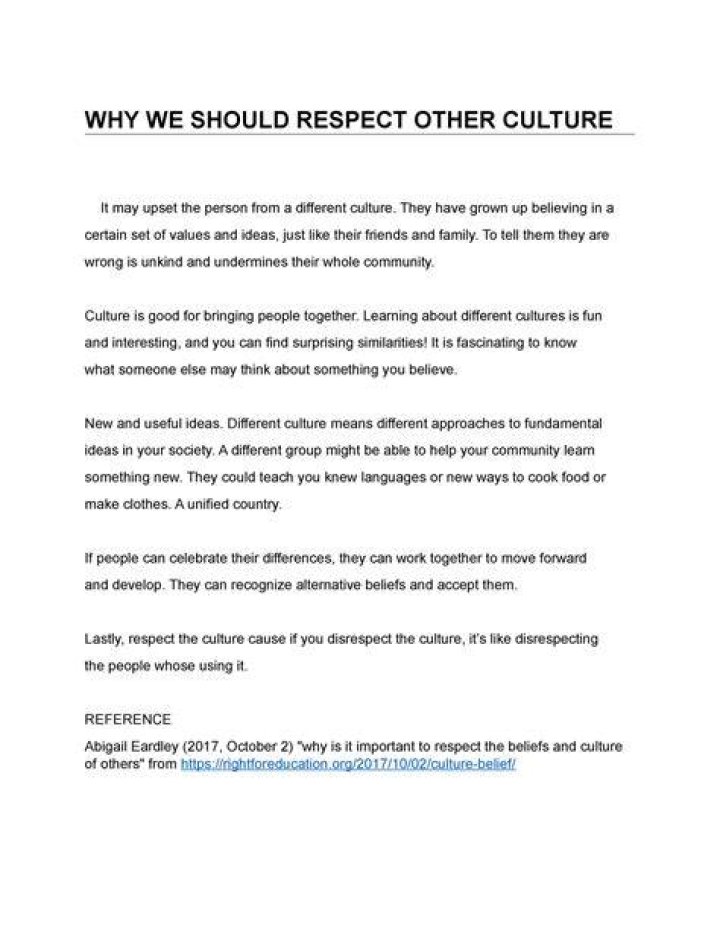 WHY WE SHOULD RESPECT OTHER CULTURE

It may upset the person from a different culture. They have grown up believing in a certain set of values and ideas, just like their friends and family. To tell them they are wrong is unkind and undermines their whole community.

Culture is good for bringing people together. Learning about different cultures is fun and interesting, and you can find surprising similarities! It is fascinating to know what someone else may think about something you believe.

New and useful ideas. Different culture means different approaches to fundamental ideas in your society. A different group might be able to help your community learn something new. They could teach you knew languages or new ways to cook food or make clothes. A unified country.

If people can celebrate their differences, they can work together to move forward and develop. They can recognize alternative beliefs and accept them.

Lastly, respect the culture cause if you disrespect the culture, it's like disrespecting the people whose using it.

REFERENCE
Abigail Eardley (2017, October 2) "why is it important to respect the beliefs and culture of others" from https://rightforeducation.org/2017/10/02/culture-belief/